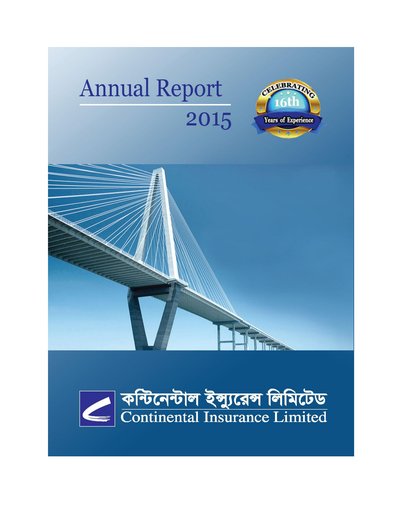 Annual Report
2015

CELEBRATING
16th
Years of Experience

কন্টিনেন্টাল ইন্স্যুরেন্স লিমিটেড
Continental Insurance Limited